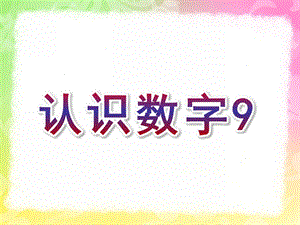 认识数字9